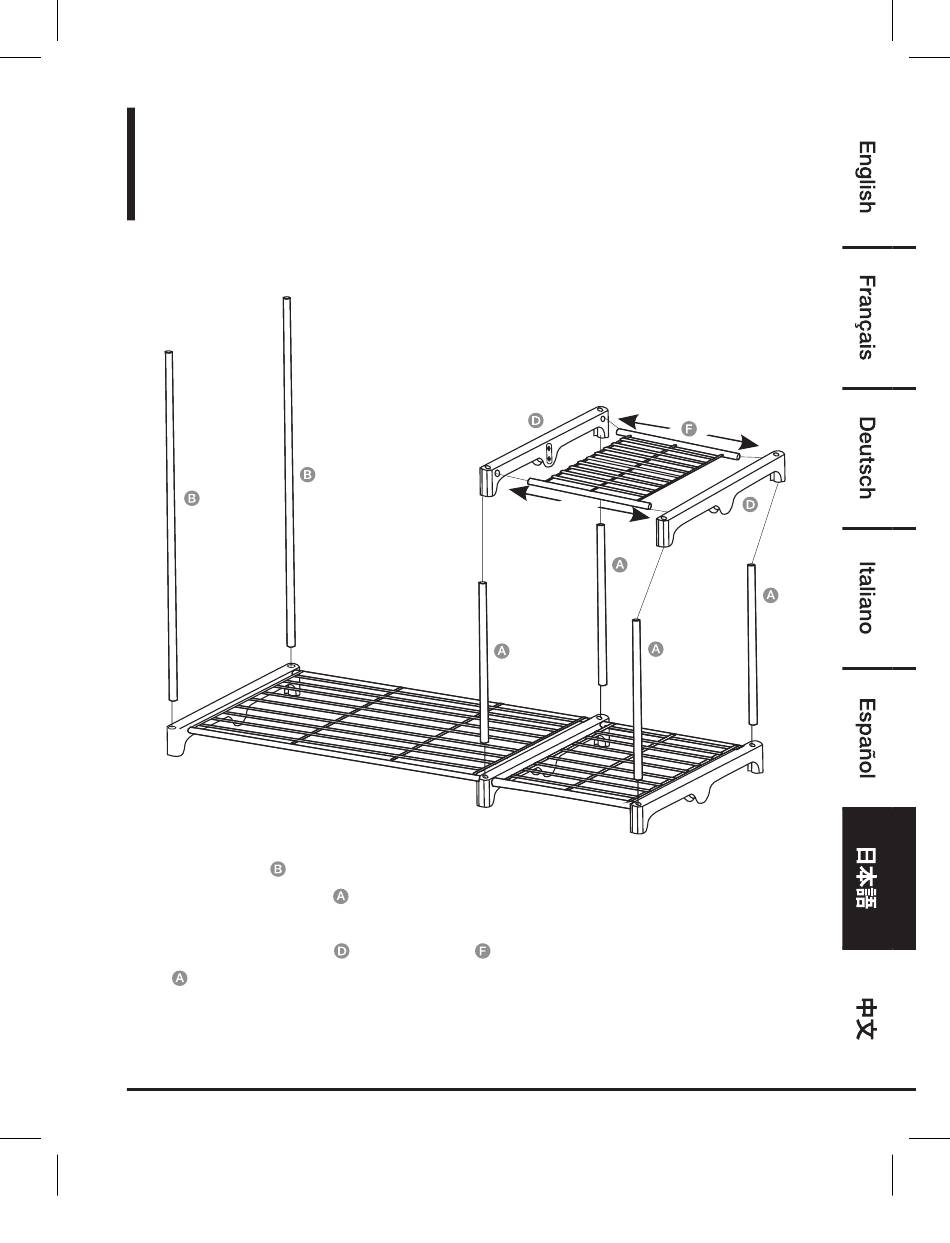 English

Français

Deutsch

Italiano

Español

日本語

中文

D
F
B
B
D
A
A
A
A

B
A
D
F
A